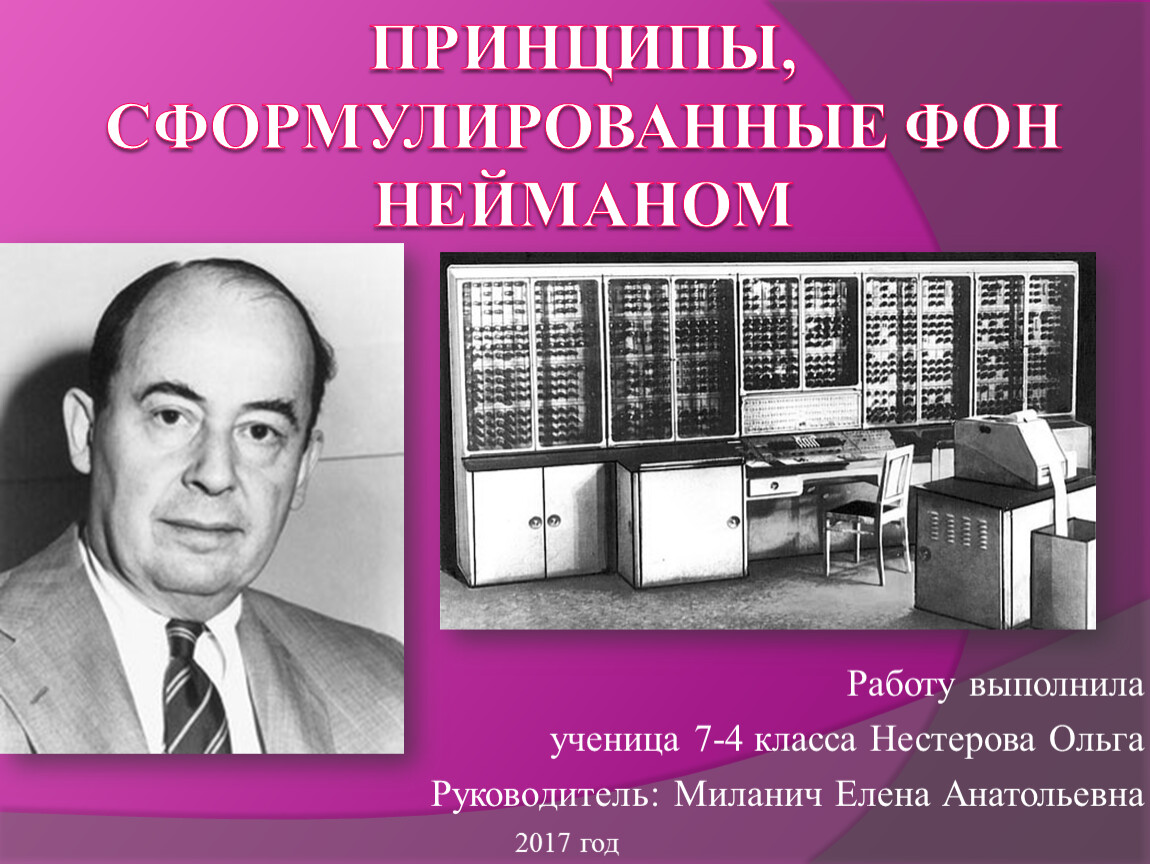 ПРИНЦИПЫ, СФОРМУЛИРОВАННЫЕ ФОН НЕЙМАНОМ

Работу выполнила

ученица 7-4 класса Нестерова Ольга

Руководитель: Миланич Елена Анатольевна

2017 год